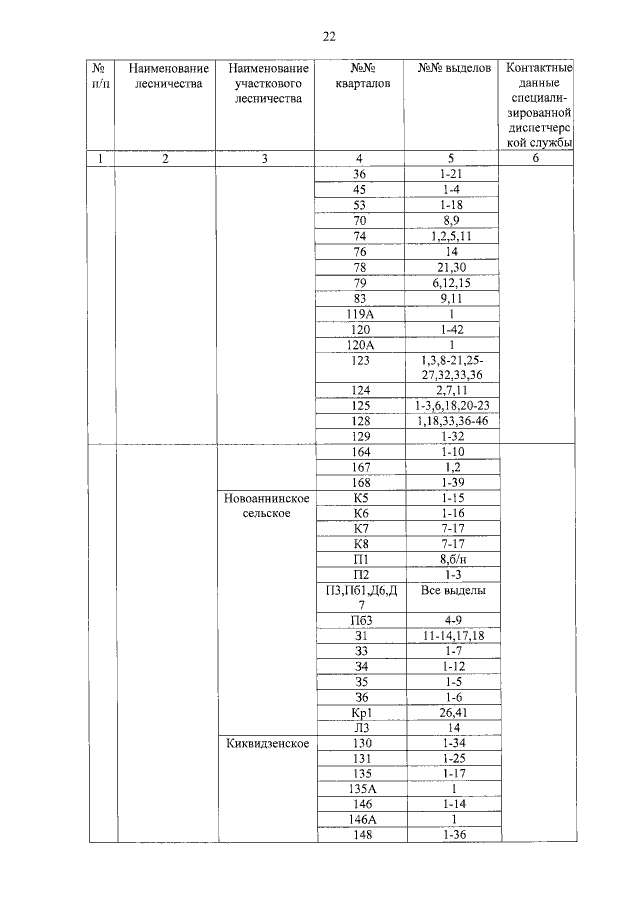 22

| № п/п | Наименование лесничества | Наименование участкового лесничества | №№ кварталов | №№ выделов | Контактные данные специализированной диспетчерской службы |
|---|---|---|---|---|---|
| 1 | 2 | 3 | 4 | 5 | 6 |
| | | | 36 | 1-21 | |
| | | | 45 | 1-4 | |
| | | | 53 | 1-18 | |
| | | | 70 | 8,9 | |
| | | | 74 | 1,2,5,11 | |
| | | | 76 | 14 | |
| | | | 78 | 21,30 | |
| | | | 79 | 6,12,15 | |
| | | | 83 | 9,11 | |
| | | | 119А | 1 | |
| | | | 120 | 1-42 | |
| | | | 120А | 1 | |
| | | | 123 | 1,3,8-21,25-27,32,33,36 | |
| | | | 124 | 2,7,11 | |
| | | | 125 | 1-3,6,18,20-23 | |
| | | | 128 | 1,18,33,36-46 | |
| | | | 129 | 1-32 | |
| | | | 164 | 1-10 | |
| | | | 167 | 1,2 | |
| | | | 168 | 1-39 | |
| | | Новоаннинское сельское | К5 | 1-15 | |
| | | | К6 | 1-16 | |
| | | | К7 | 7-17 | |
| | | | К8 | 7-17 | |
| | | | П1 | 8,б/н | |
| | | | П2 | 1-3 | |
| | | | П3,Пб1,Д6,Д7 | Все выделы | |
| | | | Пб3 | 4-9 | |
| | | | З1 | 11-14,17,18 | |
| | | | З3 | 1-7 | |
| | | | З4 | 1-12 | |
| | | | З5 | 1-5 | |
| | | | З6 | 1-6 | |
| | | | Кр1 | 26,41 | |
| | | | Л3 | 14 | |
| | | Киквидзенское | 130 | 1-34 | |
| | | | 131 | 1-25 | |
| | | | 135 | 1-17 | |
| | | | 135А | 1 | |
| | | | 146 | 1-14 | |
| | | | 146А | 1 | |
| | | | 148 | 1-36 | |